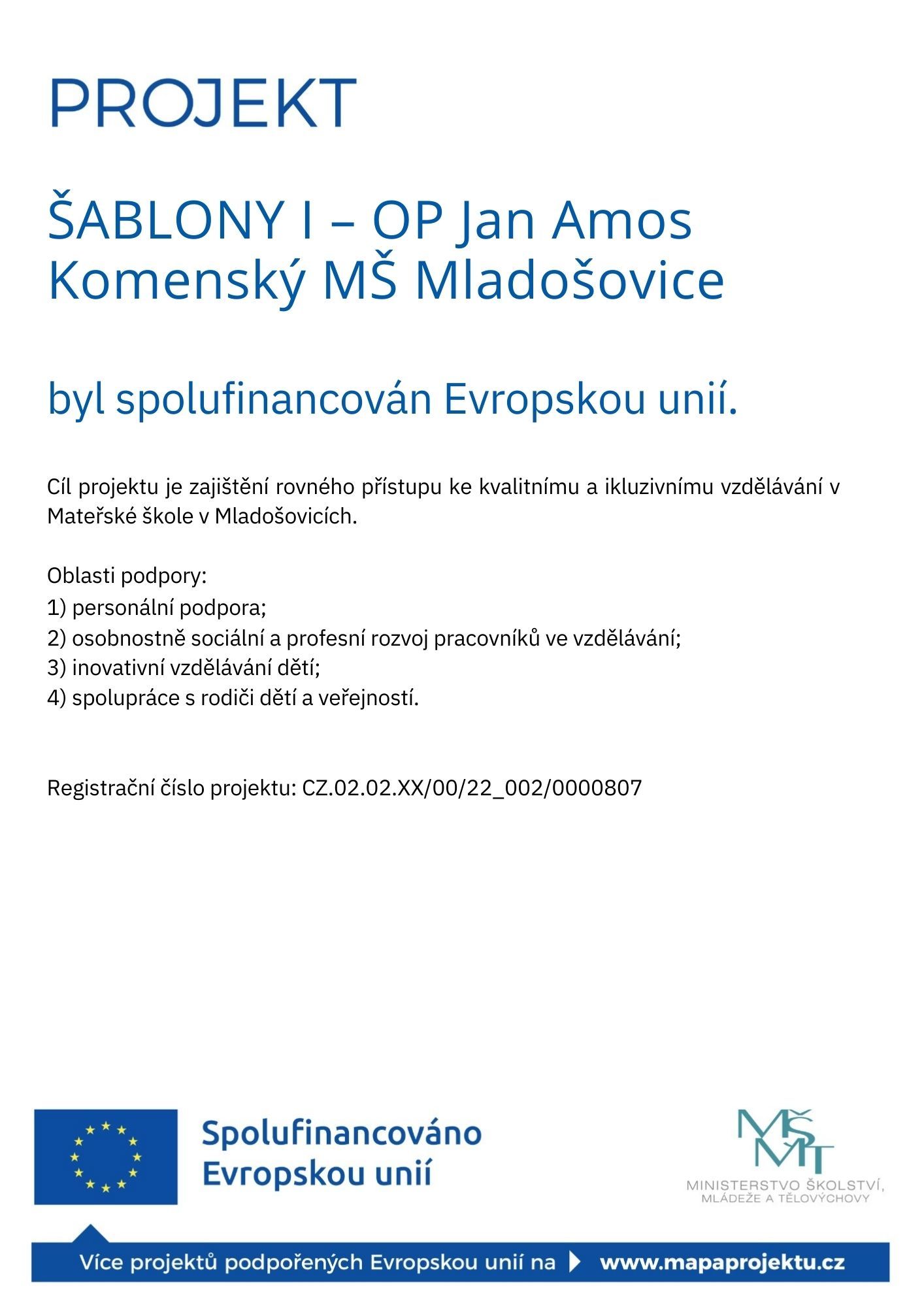 PROJEKT

ŠABLONY I – OP Jan Amos Komenský MŠ Mladošovice

byl spolufinancován Evropskou unií.

Cíl projektu je zajištění rovného přístupu ke kvalitnímu a ikluzivnímu vzdělávání v Mateřské škole v Mladošovicích.

Oblasti podpory:
1) personální podpora;
2) osobnostně sociální a profesní rozvoj pracovníků ve vzdělávání;
3) inovativní vzdělávání dětí;
4) spolupráce s rodiči dětí a veřejností.

Registrační číslo projektu: CZ.02.02.XX/00/22_002/0000807

Spolufinancováno Evropskou unií

MŠMT
MINISTERSTVO ŠKOLSTVÍ, MLÁDEŽE A TĚLOVÝCHOVY

Více projektů podpořených Evropskou unií na www.mapaprojektu.cz